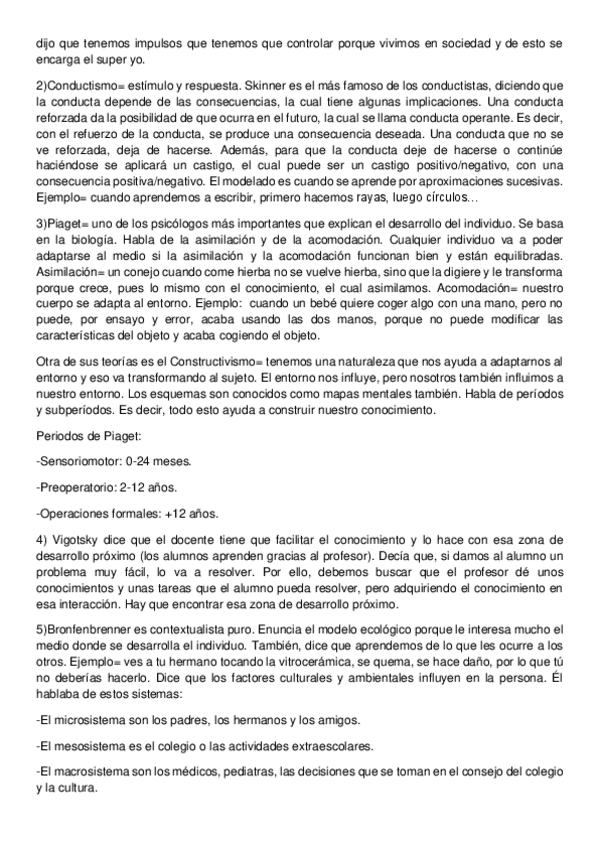 dijo que tenemos impulsos que tenemos que controlar porque vivimos en sociedad y de esto se encarga el super yo.

2)Conductismo= estímulo y respuesta. Skinner es el más famoso de los conductistas, diciendo que la conducta depende de las consecuencias, la cual tiene algunas implicaciones. Una conducta reforzada da la posibilidad de que ocurra en el futuro, la cual se llama conducta operante. Es decir, con el refuerzo de la conducta, se produce una consecuencia deseada. Una conducta que no se ve reforzada, deja de hacerse. Además, para que la conducta deje de hacerse o continúe haciéndose se aplicará un castigo, el cual puede ser un castigo positivo/negativo, con una consecuencia positiva/negativo. El modelado es cuando se aprende por aproximaciones sucesivas. Ejemplo= cuando aprendemos a escribir, primero hacemos rayas, luego círculos...

3)Piaget= uno de los psicólogos más importantes que explican el desarrollo del individuo. Se basa en la biología. Habla de la asimilación y de la acomodación. Cualquier individuo va a poder adaptarse al medio si la asimilación y la acomodación funcionan bien y están equilibradas. Asimilación= un conejo cuando come hierba no se vuelve hierba, sino que la digiere y le transforma porque crece, pues lo mismo con el conocimiento, el cual asimilamos. Acomodación= nuestro cuerpo se adapta al entorno. Ejemplo: cuando un bebé quiere coger algo con una mano, pero no puede, por ensayo y error, acaba usando las dos manos, porque no puede modificar las características del objeto y acaba cogiendo el objeto.

Otra de sus teorías es el Constructivismo= tenemos una naturaleza que nos ayuda a adaptarnos al entorno y eso va transformando al sujeto. El entorno nos influye, pero nosotros también influimos a nuestro entorno. Los esquemas son conocidos como mapas mentales también. Habla de períodos y subperíodos. Es decir, todo esto ayuda a construir nuestro conocimiento.

Periodos de Piaget:

-Sensoriomotor: 0-24 meses.

-Preoperatorio: 2-12 años.

-Operaciones formales: +12 años.

4) Vigotsky dice que el docente tiene que facilitar el conocimiento y lo hace con esa zona de desarrollo próximo (los alumnos aprenden gracias al profesor). Decía que, si damos al alumno un problema muy fácil, lo va a resolver. Por ello, debemos buscar que el profesor dé unos conocimientos y unas tareas que el alumno pueda resolver, pero adquiriendo el conocimiento en esa interacción. Hay que encontrar esa zona de desarrollo próximo.

5)Bronfenbrenner es contextualista puro. Enuncia el modelo ecológico porque le interesa mucho el medio donde se desarrolla el individuo. También, dice que aprendemos de lo que les ocurre a los otros. Ejemplo= ves a tu hermano tocando la vitrocerámica, se quema, se hace daño, por lo que tú no deberías hacerlo. Dice que los factores culturales y ambientales influyen en la persona. Él hablaba de estos sistemas:

-El microsistema son los padres, los hermanos y los amigos.

-El mesosistema es el colegio o las actividades extraescolares.

-El macrosistema son los médicos, pediatras, las decisiones que se toman en el consejo del colegio y la cultura.